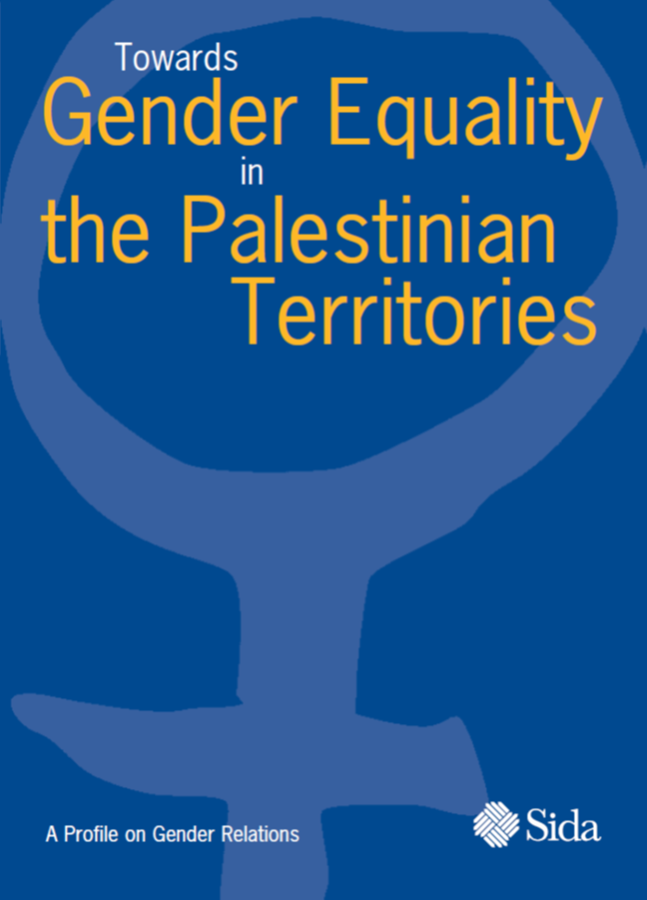 Towards
Gender Equality
in
the Palestinian
Territories

A Profile on Gender Relations

Sida